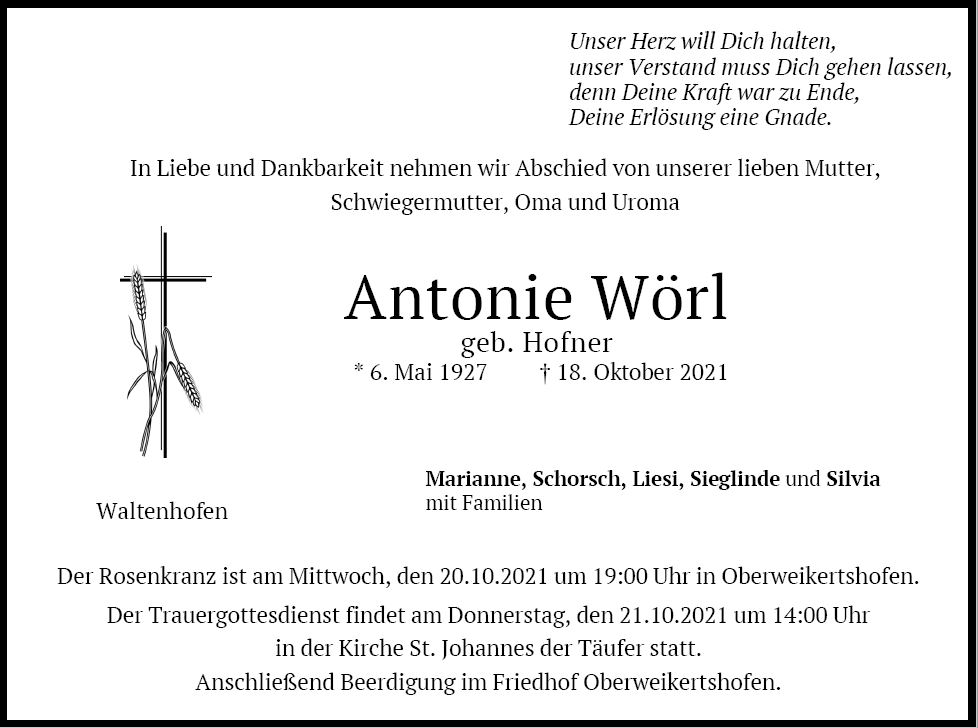 Unser Herz will Dich halten,
unser Verstand muss Dich gehen lassen,
denn Deine Kraft war zu Ende,
Deine Erlösung eine Gnade.

In Liebe und Dankbarkeit nehmen wir Abschied von unserer lieben Mutter, Schwiegermutter, Oma und Uroma

Antonie Wörl
geb. Hofner
* 6. Mai 1927 † 18. Oktober 2021

Waltenhofen

Marianne, Schorsch, Liesi, Sieglinde und Silvia
mit Familien

Der Rosenkranz ist am Mittwoch, den 20.10.2021 um 19:00 Uhr in Oberweikertshofen.

Der Trauergottesdienst findet am Donnerstag, den 21.10.2021 um 14:00 Uhr in der Kirche St. Johannes der Täufer statt.
Anschließend Beerdigung im Friedhof Oberweikertshofen.